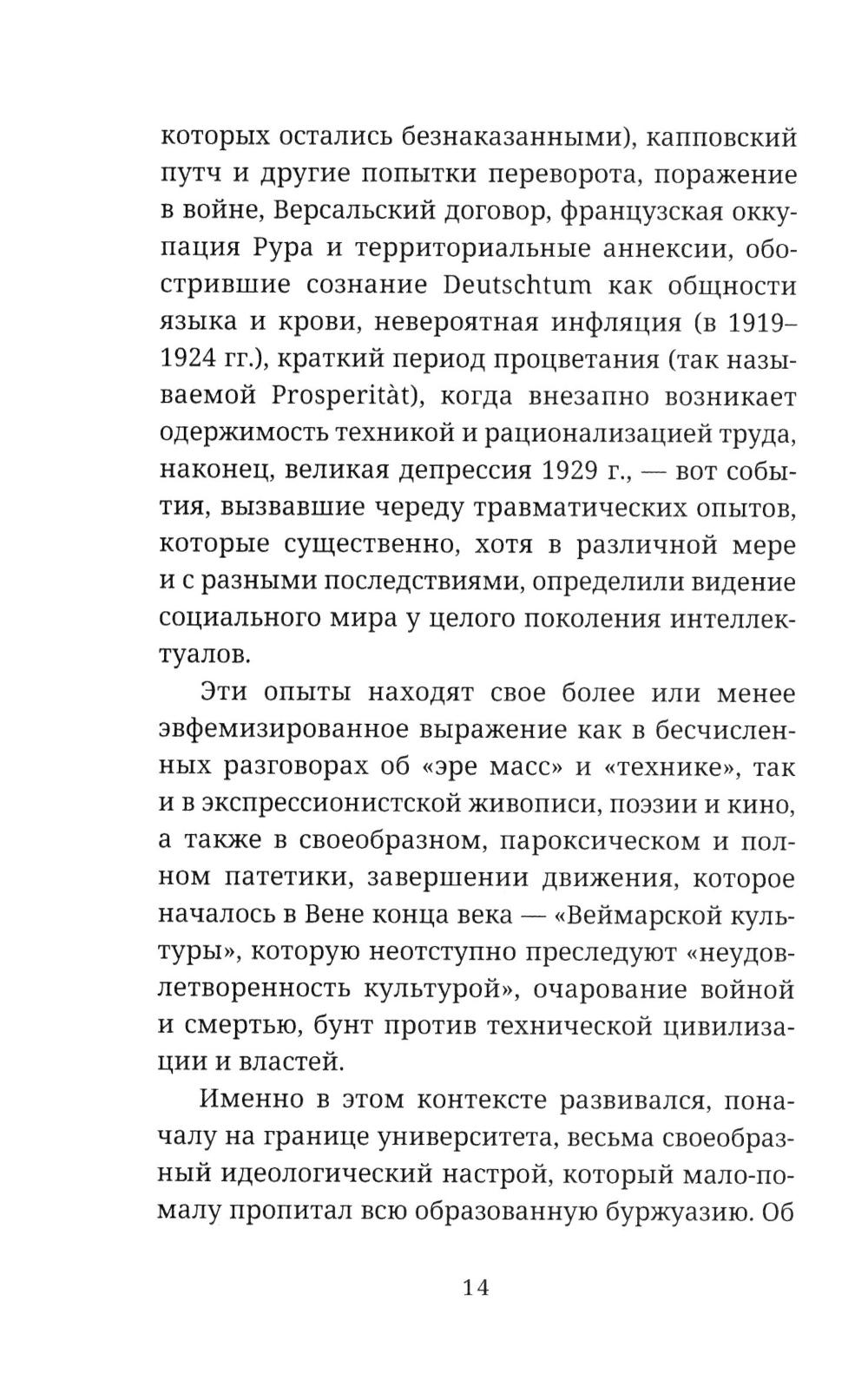 которых остались безнаказанными), капповский путч и другие попытки переворота, поражение в войне, Версальский договор, французская оккупация Рура и территориальные аннексии, обострившие сознание Deutschtum как общности языка и крови, невероятная инфляция (в 1919–1924 гг.), краткий период процветания (так называемой Prosperitàt), когда внезапно возникает одержимость техникой и рационализацией труда, наконец, великая депрессия 1929 г., — вот события, вызвавшие череду травматических опытов, которые существенно, хотя в различной мере и с разными последствиями, определили видение социального мира у целого поколения интеллектуалов.

Эти опыты находят свое более или менее эвфемизированное выражение как в бесчисленных разговорах об «эре масс» и «технике», так и в экспрессионистской живописи, поэзии и кино, а также в своеобразном, пароксическом и полном патетики, завершении движения, которое началось в Вене конца века — «Веймарской культуры», которую неотступно преследуют «неудовлетворенность культурой», очарование войной и смертью, бунт против технической цивилизации и властей.

Именно в этом контексте развивался, поначалу на границе университета, весьма своеобразный идеологический настрой, который мало-помалу пропитал всю образованную буржуазию. Об

14